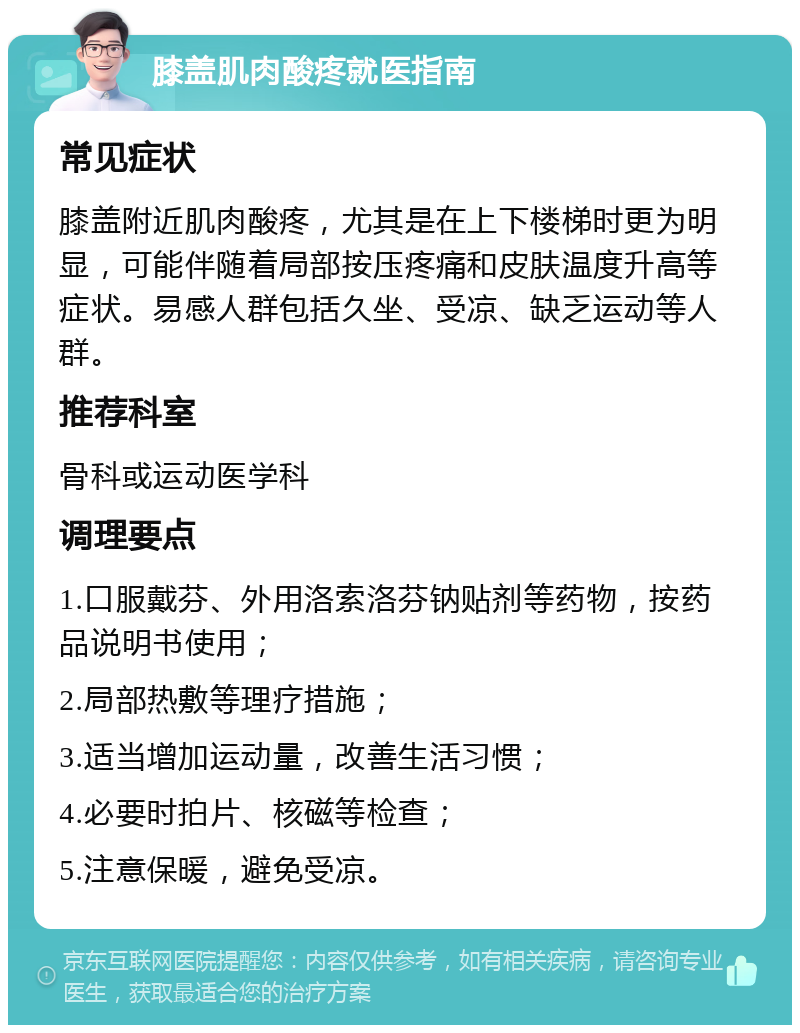 膝盖肌肉酸疼就医指南

常见症状

膝盖附近肌肉酸疼，尤其是在上下楼梯时更为明显，可能伴随着局部按压疼痛和皮肤温度升高等症状。易感人群包括久坐、受凉、缺乏运动等人群。

推荐科室

骨科或运动医学科

调理要点

1.口服戴芬、外用洛索洛芬钠贴剂等药物，按药品说明书使用；

2.局部热敷等理疗措施；

3.适当增加运动量，改善生活习惯；

4.必要时拍片、核磁等检查；

5.注意保暖，避免受凉。

京东互联网医院提醒您：内容仅供参考，如有相关疾病，请咨询专业医生，获取最适合您的治疗方案